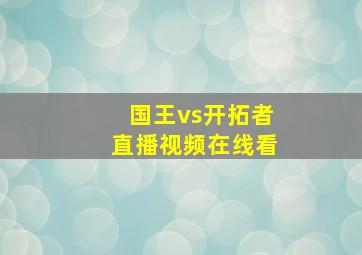 国王vs开拓者
直播视频在线看